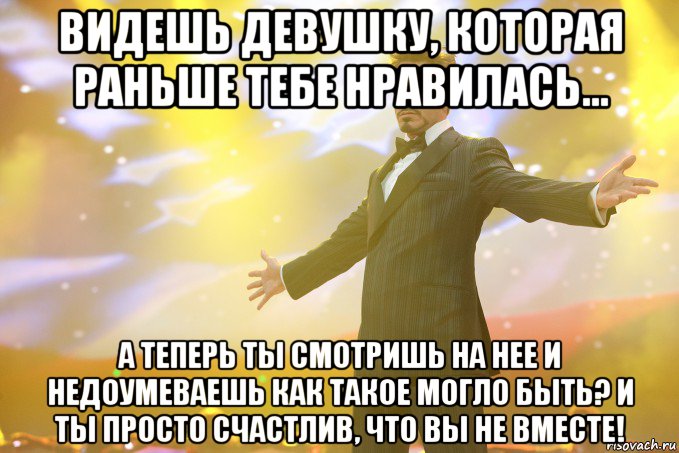 ВИДЕШЬ ДЕВУШКУ, КОТОРАЯ РАНЬШЕ ТЕБЕ НРАВИЛАСЬ...

А ТЕПЕРЬ ТЫ СМОТРИШЬ НА НЕЕ И НЕДОУМЕВАЕШЬ КАК ТАКОЕ МОГЛО БЫТЬ? И ТЫ ПРОСТО СЧАСТЛИВ, ЧТО ВЫ НЕ ВМЕСТЕ!

risovach.ru